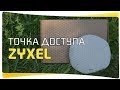 ТОЧКА ДОСТУПА
ZYXEL